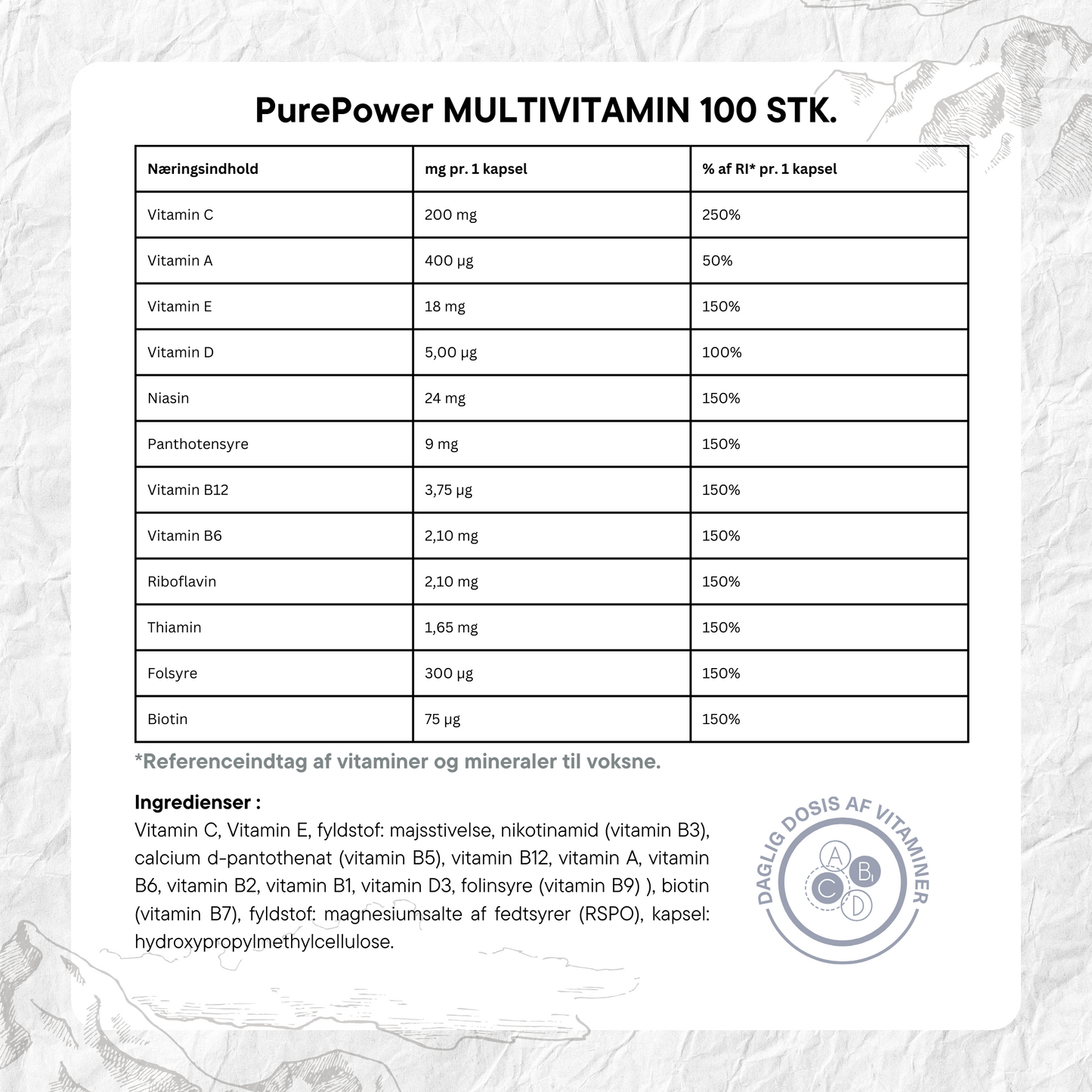 PurePower MULTIVITAMIN 100 STK.

| Næringsindhold | mg pr. 1 kapsel | % af RI* pr. 1 kapsel |
|---|---|---|
| Vitamin C | 200 mg | 250% |
| Vitamin A | 400 µg | 50% |
| Vitamin E | 18 mg | 150% |
| Vitamin D | 5,00 µg | 100% |
| Niasin | 24 mg | 150% |
| Panthotensyre | 9 mg | 150% |
| Vitamin B12 | 3,75 µg | 150% |
| Vitamin B6 | 2,10 mg | 150% |
| Riboflavin | 2,10 mg | 150% |
| Thiamin | 1,65 mg | 150% |
| Folsyre | 300 µg | 150% |
| Biotin | 75 µg | 150% |

*Referenceindtag af vitaminer og mineraler til voksne.

Ingredienser :
Vitamin C, Vitamin E, fyldstof: majsstivelse, nikotinamid (vitamin B3), calcium d-pantothenat (vitamin B5), vitamin B12, vitamin A, vitamin B6, vitamin B2, vitamin B1, vitamin D3, folinsyre (vitamin B9) ), biotin (vitamin B7), fyldstof: magnesiumsalte af fedtsyrer (RSPO), kapsel: hydroxypropylmethylcellulose.

DAGLIG DOSIS AF VITAMINER
A
B
C
D